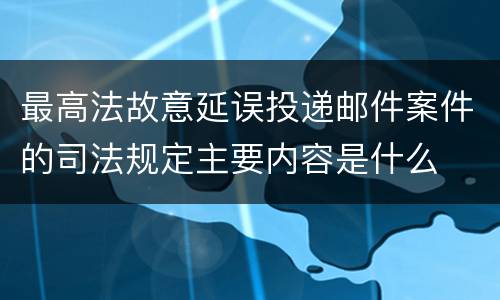 最高法故意延误投递邮件案件的司法规定主要内容是什么